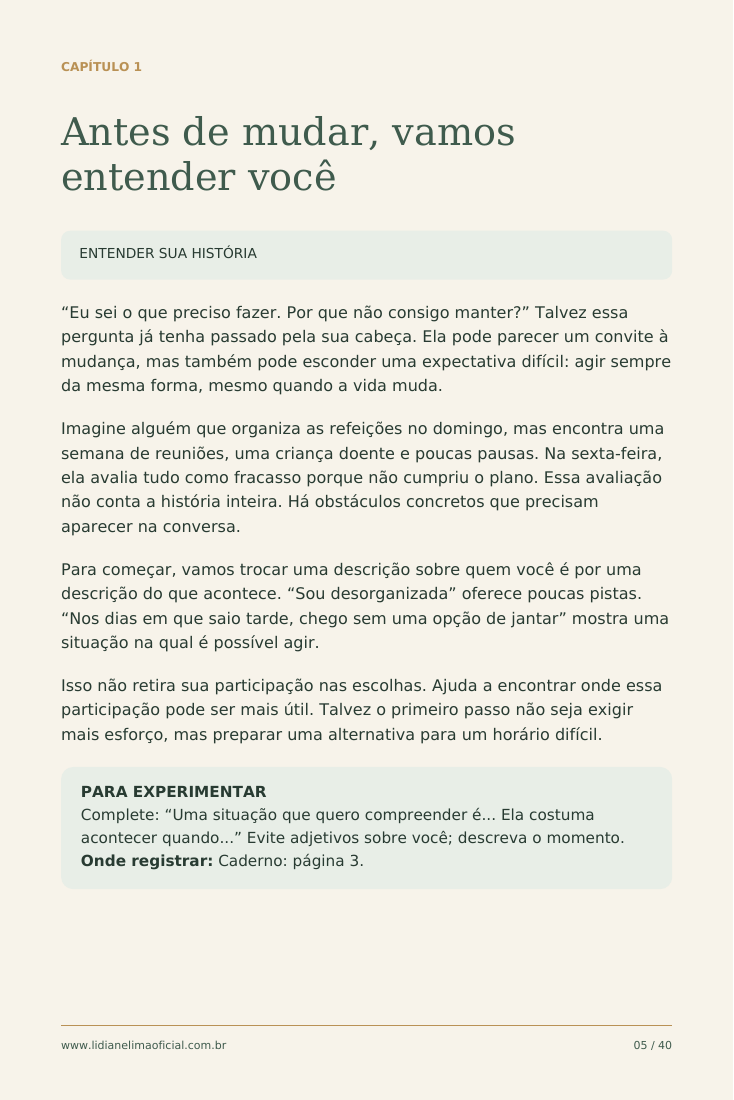 CAPÍTULO 1

Antes de mudar, vamos entender você

ENTENDER SUA HISTÓRIA

"Eu sei o que preciso fazer. Por que não consigo manter?" Talvez essa pergunta já tenha passado pela sua cabeça. Ela pode parecer um convite à mudança, mas também pode esconder uma expectativa difícil: agir sempre da mesma forma, mesmo quando a vida muda.

Imagine alguém que organiza as refeições no domingo, mas encontra uma semana de reuniões, uma criança doente e poucas pausas. Na sexta-feira, ela avalia tudo como fracasso porque não cumpriu o plano. Essa avaliação não conta a história inteira. Há obstáculos concretos que precisam aparecer na conversa.

Para começar, vamos trocar uma descrição sobre quem você é por uma descrição do que acontece. "Sou desorganizada" oferece poucas pistas. "Nos dias em que saio tarde, chego sem uma opção de jantar" mostra uma situação na qual é possível agir.

Isso não retira sua participação nas escolhas. Ajuda a encontrar onde essa participação pode ser mais útil. Talvez o primeiro passo não seja exigir mais esforço, mas preparar uma alternativa para um horário difícil.

PARA EXPERIMENTAR
Complete: "Uma situação que quero compreender é... Ela costuma acontecer quando..." Evite adjetivos sobre você; descreva o momento.
Onde registrar: Caderno: página 3.

www.lidianelimaoficial.com.br
05 / 40